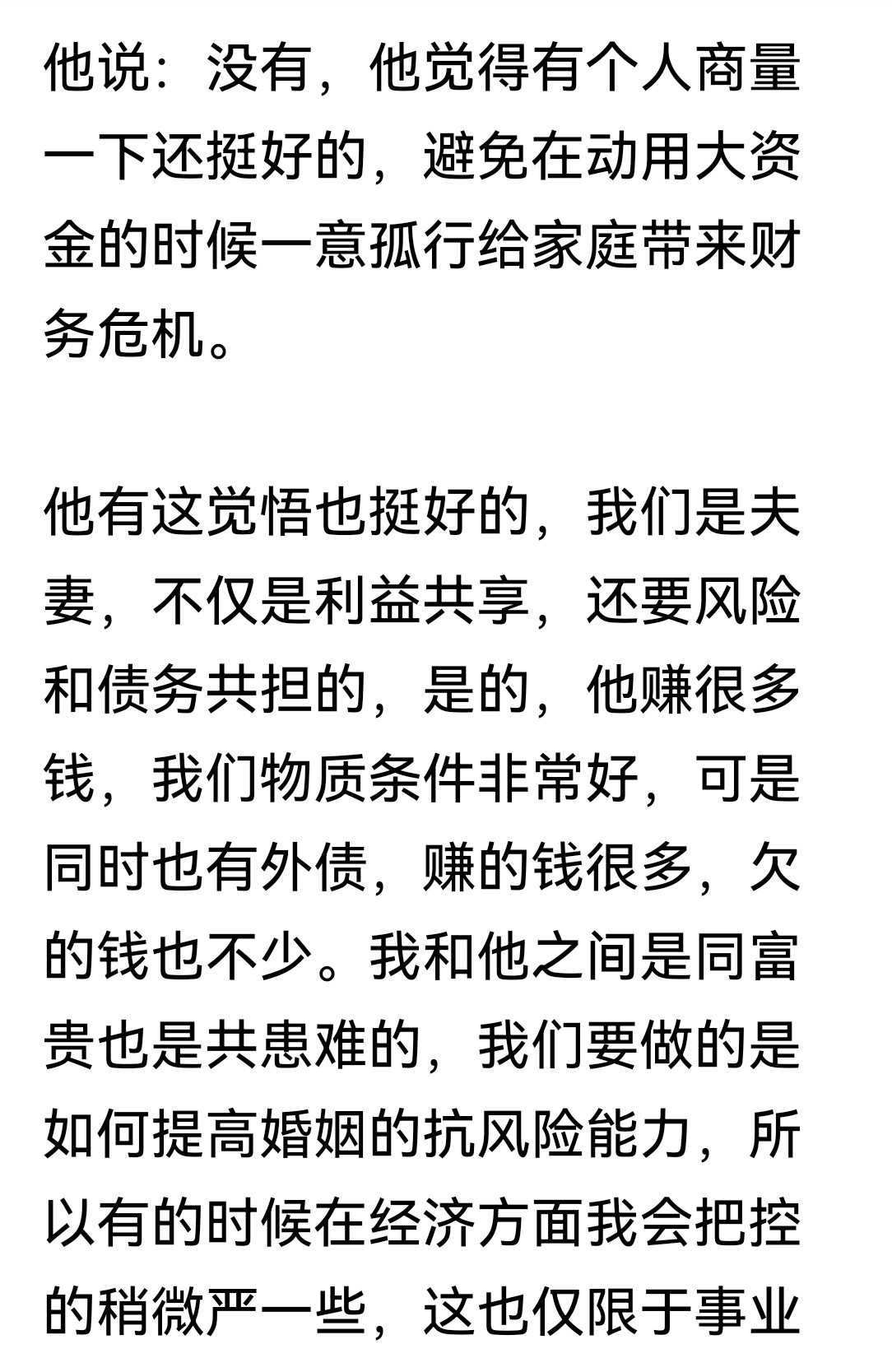 他说：没有，他觉得有个人商量一下还挺好的，避免在动用大资金的时候一意孤行给家庭带来财务危机。

他有这觉悟也挺好的，我们是夫妻，不仅是利益共享，还要风险和债务共担的，是的，他赚很多钱，我们物质条件非常好，可是同时也有外债，赚的钱很多，欠的钱也不少。我和他之间是同富贵也是共患难的，我们要做的是如何提高婚姻的抗风险能力，所以有的时候在经济方面我会把控的稍微严一些，这也仅限于事业